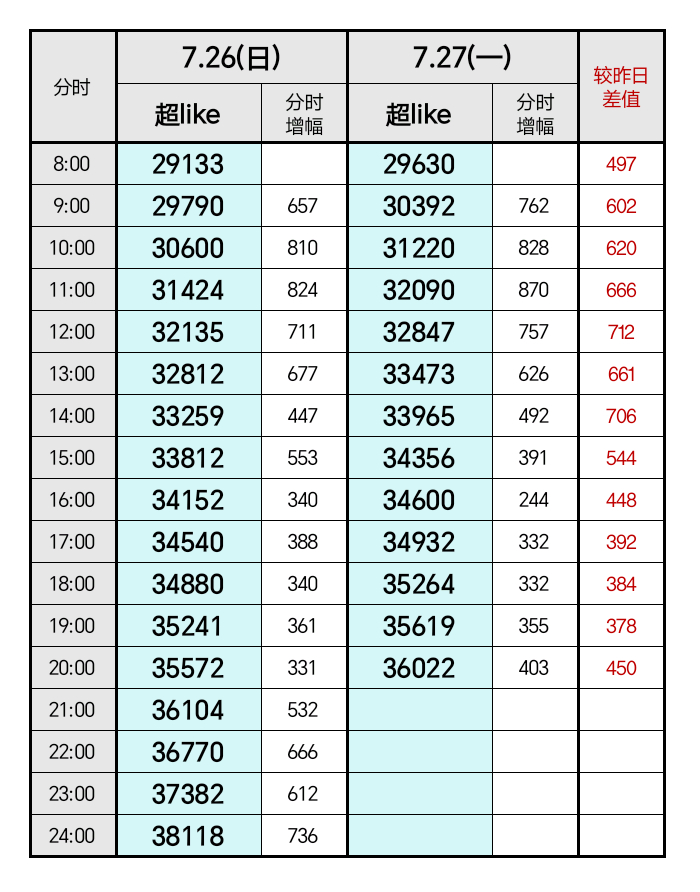 | 分时 | 7.26(日) | | 7.27(一) | | 较昨日差值 |
|---|---|---|---|---|---|
| | 超like | 分时增幅 | 超like | 分时增幅 | |
| 8:00 | 29133 | | 29630 | | 497 |
| 9:00 | 29790 | 657 | 30392 | 762 | 602 |
| 10:00 | 30600 | 810 | 31220 | 828 | 620 |
| 11:00 | 31424 | 824 | 32090 | 870 | 666 |
| 12:00 | 32135 | 711 | 32847 | 757 | 712 |
| 13:00 | 32812 | 677 | 33473 | 626 | 661 |
| 14:00 | 33259 | 447 | 33965 | 492 | 706 |
| 15:00 | 33812 | 553 | 34356 | 391 | 544 |
| 16:00 | 34152 | 340 | 34600 | 244 | 448 |
| 17:00 | 34540 | 388 | 34932 | 332 | 392 |
| 18:00 | 34880 | 340 | 35264 | 332 | 384 |
| 19:00 | 35241 | 361 | 35619 | 355 | 378 |
| 20:00 | 35572 | 331 | 36022 | 403 | 450 |
| 21:00 | 36104 | 532 | | | |
| 22:00 | 36770 | 666 | | | |
| 23:00 | 37382 | 612 | | | |
| 24:00 | 38118 | 736 | | | |